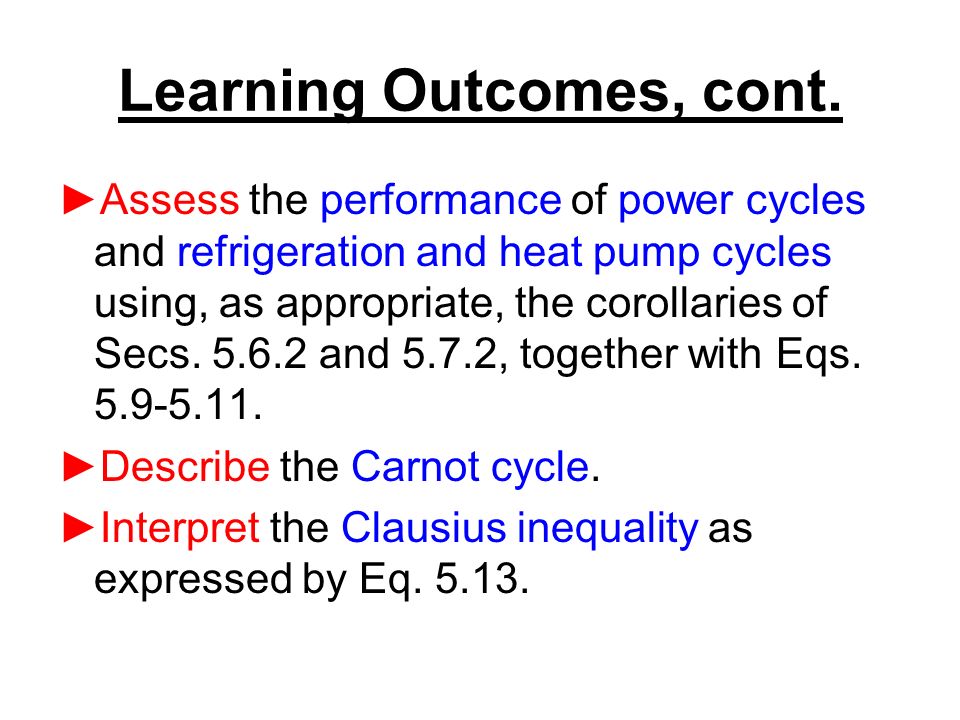 Learning Outcomes, cont.

►Assess the performance of power cycles and refrigeration and heat pump cycles using, as appropriate, the corollaries of Secs. 5.6.2 and 5.7.2, together with Eqs. 5.9-5.11.

►Describe the Carnot cycle.

►Interpret the Clausius inequality as expressed by Eq. 5.13.